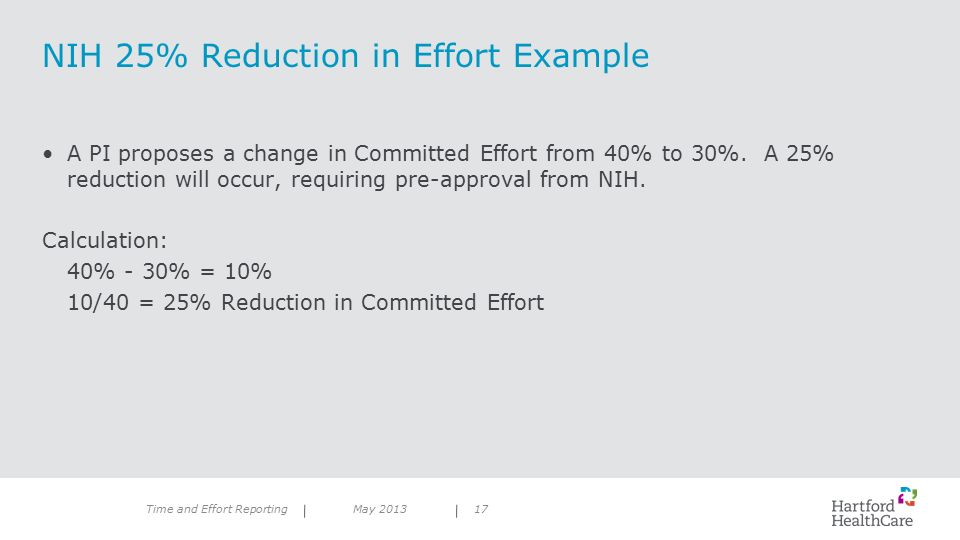 NIH 25% Reduction in Effort Example

• A PI proposes a change in Committed Effort from 40% to 30%. A 25% reduction will occur, requiring pre-approval from NIH.

Calculation:

40% - 30% = 10%

10/40 = 25% Reduction in Committed Effort

Time and Effort Reporting | May 2013 | 17

Hartford HealthCare